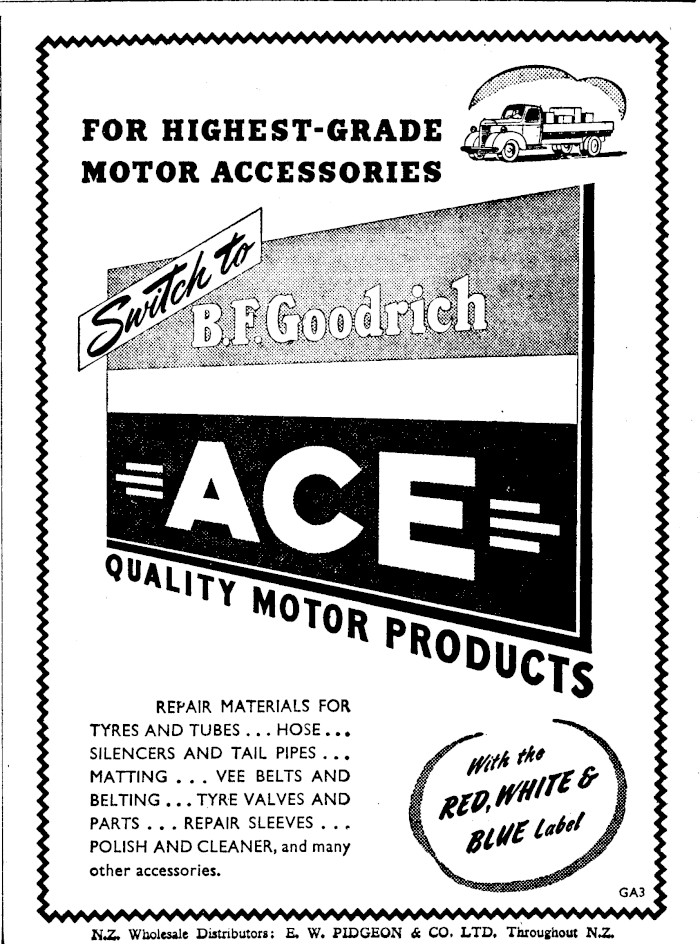 FOR HIGHEST-GRADE MOTOR ACCESSORIES

Switch to

B.F.Goodrich

ACE

QUALITY MOTOR PRODUCTS

REPAIR MATERIALS FOR TYRES AND TUBES . . . HOSE . . . SILENCERS AND TAIL PIPES . . . MATTING . . . VEE BELTS AND BELTING . . . TYRE VALVES AND PARTS . . . REPAIR SLEEVES . . . POLISH AND CLEANER, and many other accessories.

With the RED, WHITE & BLUE Label

GA3

N.Z. Wholesale Distributors: E. W. PIDGEON & CO. LTD. Throughout N.Z.